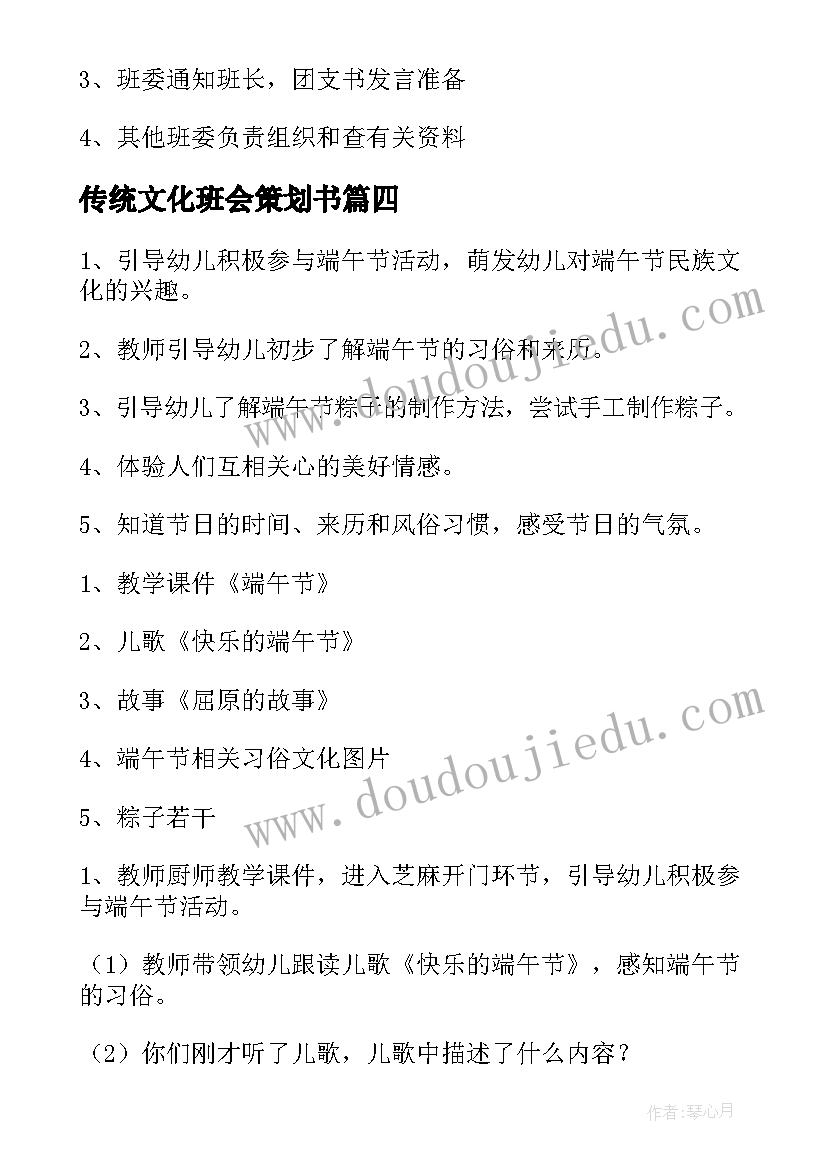 3、班委通知班长，团支书发言准备

4、其他班委负责组织和查有关资料

传统文化班会策划书篇四

1、引导幼儿积极参与端午节活动，萌发幼儿对端午节民族文化的兴趣。

2、教师引导幼儿初步了解端午节的习俗和来历。

3、引导幼儿了解端午节粽子的制作方法，尝试手工制作粽子。

4、体验人们互相关心的美好情感。

5、知道节日的时间、来历和风俗习惯，感受节日的气氛。

1、教学课件《端午节》

2、儿歌《快乐的端午节》

3、故事《屈原的故事》

4、端午节相关习俗文化图片

5、粽子若干

1、教师厨师教学课件，进入芝麻开门环节，引导幼儿积极参与端午节活动。

（1）教师带领幼儿跟读儿歌《快乐的端午节》，感知端午节的习俗。

（2）你们刚才听了儿歌，儿歌中描述了什么内容？

www.doudoujiedu.com

www.doudoujiedu.com

作者:琴心月